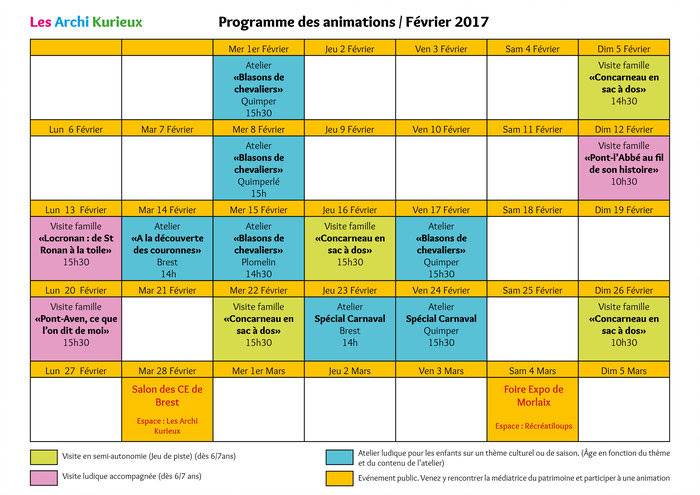 Les Archi Kurieux

Programme des animations / Février 2017

| | | Mer 1er Février | Jeu 2 Février | Ven 3 Février | Sam 4 Février | Dim 5 Février |
|---|---|---|---|---|---|---|
| | | Atelier «Blasons de chevaliers» Quimper 15h30 | | | | Visite famille «Concarneau en sac à dos» 14h30 |
| Lun 6 Février | Mar 7 Février | Mer 8 Février | Jeu 9 Février | Ven 10 Février | Sam 11 Février | Dim 12 Février |
| | | Atelier «Blasons de chevaliers» Quimperlé 15h | | | | Visite famille «Pont-l'Abbé au fil de son histoire» 10h30 |
| Lun 13 Février | Mar 14 Février | Mer 15 Février | Jeu 16 Février | Ven 17 Février | Sam 18 Février | Dim 19 Février |
| Visite famille «Locronan : de St Ronan à la toile» 15h30 | Atelier «A la découverte des couronnes» Brest 14h | Atelier «Blasons de chevaliers» Plomelin 14h30 | Visite famille «Concarneau en sac à dos» 15h30 | Atelier «Blasons de chevaliers» Quimper 15h30 | | |
| Lun 20 Février | Mar 21 Février | Mer 22 Février | Jeu 23 Février | Ven 24 Février | Sam 25 Février | Dim 26 Février |
| Visite famille «Pont-Aven, ce que l'on dit de moi» 15h30 | | Visite famille «Concarneau en sac à dos» 15h30 | Atelier Spécial Carnaval Brest 14h | Atelier Spécial Carnaval Quimper 15h30 | | Visite famille «Concarneau en sac à dos» 10h30 |
| Lun 27 Février | Mar 28 Février | Mer 1er Mars | Jeu 2 Mars | Ven 3 Mars | Sam 4 Mars | Dim 5 Mars |
| | Salon des CE de Brest Espace : Les Archi Kurieux | | | | Foire Expo de Morlaix Espace : Récréatiloups | |

Visite en semi-autonomie (Jeu de piste) (dès 6/7ans)

Visite ludique accompagnée (dès 6/7 ans)

Atelier ludique pour les enfants sur un thème culturel ou de saison. (Âge en fonction du thème et du contenu de l'atelier)

Evénement public. Venez y rencontrer la médiatrice du patrimoine et participer à une animation